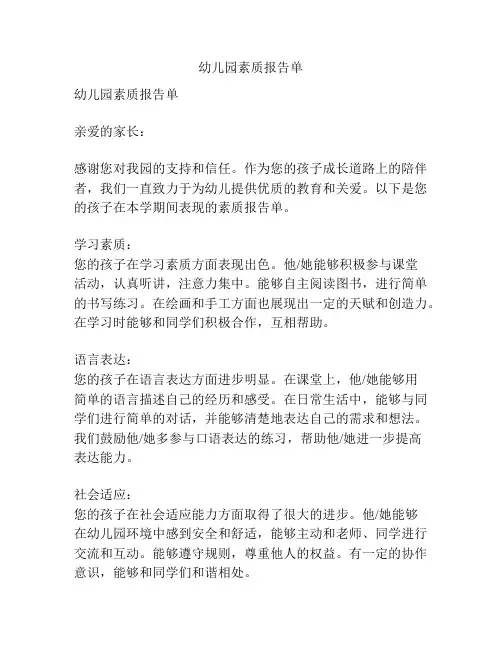 幼儿园素质报告单

幼儿园素质报告单

亲爱的家长：

感谢您对我园的支持和信任。作为您的孩子成长道路上的陪伴者，我们一直致力于为幼儿提供优质的教育和关爱。以下是您的孩子在本学期间表现的素质报告单。

学习素质：
您的孩子在学习素质方面表现出色。他/她能够积极参与课堂活动，认真听讲，注意力集中。能够自主阅读图书，进行简单的书写练习。在绘画和手工方面也展现出一定的天赋和创造力。在学习时能够和同学们积极合作，互相帮助。

语言表达：
您的孩子在语言表达方面进步明显。在课堂上，他/她能够用简单的语言描述自己的经历和感受。在日常生活中，能够与同学们进行简单的对话，并能够清楚地表达自己的需求和想法。我们鼓励他/她多参与口语表达的练习，帮助他/她进一步提高表达能力。

社会适应：
您的孩子在社会适应能力方面取得了很大的进步。他/她能够在幼儿园环境中感到安全和舒适，能够主动和老师、同学进行交流和互动。能够遵守规则，尊重他人的权益。有一定的协作意识，能够和同学们和谐相处。